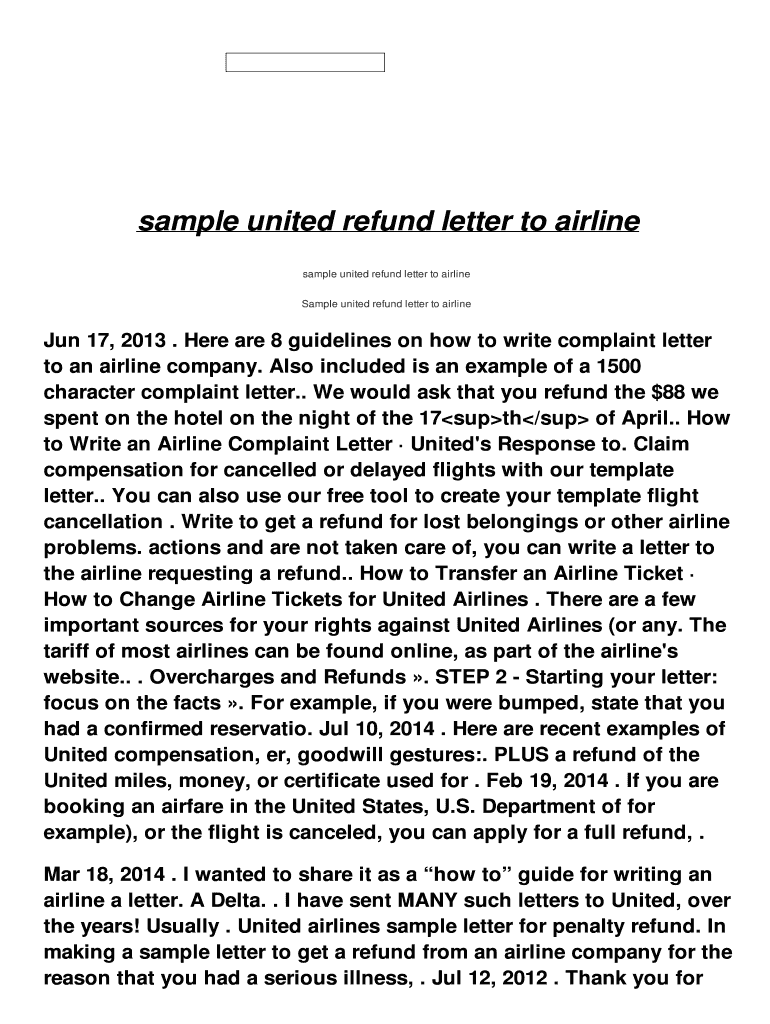 sample united refund letter to airline

sample united refund letter to airline

Sample united refund letter to airline

Jun 17, 2013 . Here are 8 guidelines on how to write complaint letter to an airline company. Also included is an example of a 1500 character complaint letter.. We would ask that you refund the $88 we spent on the hotel on the night of the 17<sup>th</sup> of April.. How to Write an Airline Complaint Letter · United's Response to. Claim compensation for cancelled or delayed flights with our template letter.. You can also use our free tool to create your template flight cancellation . Write to get a refund for lost belongings or other airline problems. actions and are not taken care of, you can write a letter to the airline requesting a refund.. How to Transfer an Airline Ticket · How to Change Airline Tickets for United Airlines . There are a few important sources for your rights against United Airlines (or any. The tariff of most airlines can be found online, as part of the airline's website.. . Overcharges and Refunds ». STEP 2 - Starting your letter: focus on the facts ». For example, if you were bumped, state that you had a confirmed reservatio. Jul 10, 2014 . Here are recent examples of United compensation, er, goodwill gestures:. PLUS a refund of the United miles, money, or certificate used for . Feb 19, 2014 . If you are booking an airfare in the United States, U.S. Department of for example), or the flight is canceled, you can apply for a full refund, .

Mar 18, 2014 . I wanted to share it as a “how to” guide for writing an airline a letter. A Delta. . I have sent MANY such letters to United, over the years! Usually . United airlines sample letter for penalty refund. In making a sample letter to get a refund from an airline company for the reason that you had a serious illness, . Jul 12, 2012 . Thank you for